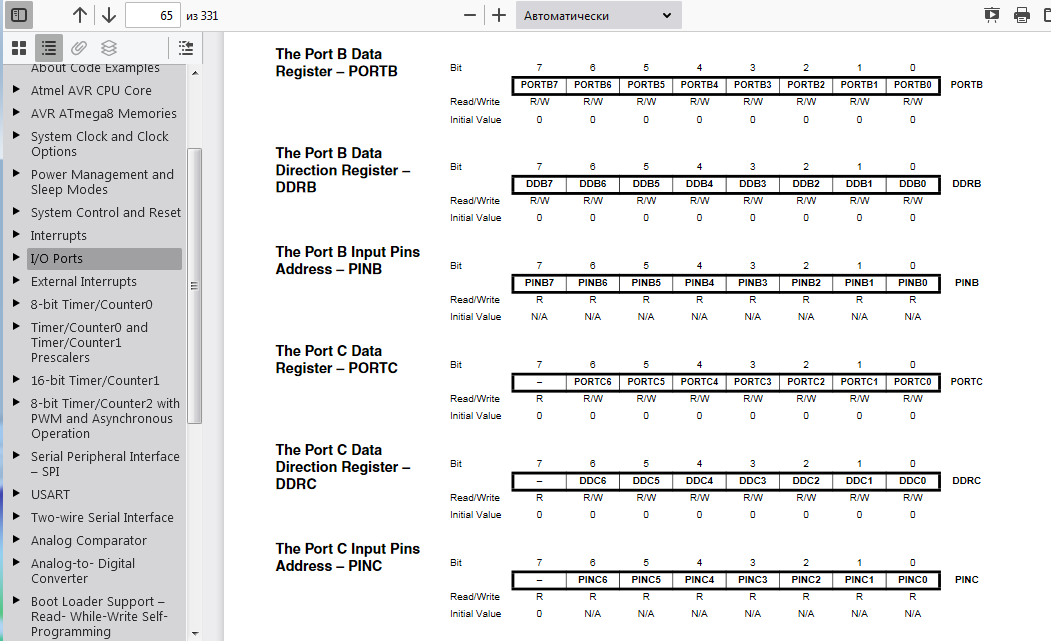 65 из 331

Автоматически

About Code Examples
Atmel AVR CPU Core
AVR ATmega8 Memories
System Clock and Clock Options
Power Management and Sleep Modes
System Control and Reset
Interrupts
I/O Ports
External Interrupts
8-bit Timer/Counter0
Timer/Counter0 and Timer/Counter1 Prescalers
16-bit Timer/Counter1
8-bit Timer/Counter2 with PWM and Asynchronous Operation
Serial Peripheral Interface – SPI
USART
Two-wire Serial Interface
Analog Comparator
Analog-to- Digital Converter
Boot Loader Support – Read- While-Write Self-Programming

The Port B Data Register – PORTB

| Bit | 7 | 6 | 5 | 4 | 3 | 2 | 1 | 0 | |
|---|---|---|---|---|---|---|---|---|---|
| | PORTB7 | PORTB6 | PORTB5 | PORTB4 | PORTB3 | PORTB2 | PORTB1 | PORTB0 | PORTB |
| Read/Write | R/W | R/W | R/W | R/W | R/W | R/W | R/W | R/W | |
| Initial Value | 0 | 0 | 0 | 0 | 0 | 0 | 0 | 0 | |

The Port B Data Direction Register – DDRB

| Bit | 7 | 6 | 5 | 4 | 3 | 2 | 1 | 0 | |
|---|---|---|---|---|---|---|---|---|---|
| | DDB7 | DDB6 | DDB5 | DDB4 | DDB3 | DDB2 | DDB1 | DDB0 | DDRB |
| Read/Write | R/W | R/W | R/W | R/W | R/W | R/W | R/W | R/W | |
| Initial Value | 0 | 0 | 0 | 0 | 0 | 0 | 0 | 0 | |

The Port B Input Pins Address – PINB

| Bit | 7 | 6 | 5 | 4 | 3 | 2 | 1 | 0 | |
|---|---|---|---|---|---|---|---|---|---|
| | PINB7 | PINB6 | PINB5 | PINB4 | PINB3 | PINB2 | PINB1 | PINB0 | PINB |
| Read/Write | R | R | R | R | R | R | R | R | |
| Initial Value | N/A | N/A | N/A | N/A | N/A | N/A | N/A | N/A | |

The Port C Data Register – PORTC

| Bit | 7 | 6 | 5 | 4 | 3 | 2 | 1 | 0 | |
|---|---|---|---|---|---|---|---|---|---|
| | – | PORTC6 | PORTC5 | PORTC4 | PORTC3 | PORTC2 | PORTC1 | PORTC0 | PORTC |
| Read/Write | R | R/W | R/W | R/W | R/W | R/W | R/W | R/W | |
| Initial Value | 0 | 0 | 0 | 0 | 0 | 0 | 0 | 0 | |

The Port C Data Direction Register – DDRC

| Bit | 7 | 6 | 5 | 4 | 3 | 2 | 1 | 0 | |
|---|---|---|---|---|---|---|---|---|---|
| | – | DDC6 | DDC5 | DDC4 | DDC3 | DDC2 | DDC1 | DDC0 | DDRC |
| Read/Write | R | R/W | R/W | R/W | R/W | R/W | R/W | R/W | |
| Initial Value | 0 | 0 | 0 | 0 | 0 | 0 | 0 | 0 | |

The Port C Input Pins Address – PINC

| Bit | 7 | 6 | 5 | 4 | 3 | 2 | 1 | 0 | |
|---|---|---|---|---|---|---|---|---|---|
| | – | PINC6 | PINC5 | PINC4 | PINC3 | PINC2 | PINC1 | PINC0 | PINC |
| Read/Write | R | R | R | R | R | R | R | R | |
| Initial Value | 0 | N/A | N/A | N/A | N/A | N/A | N/A | N/A | |